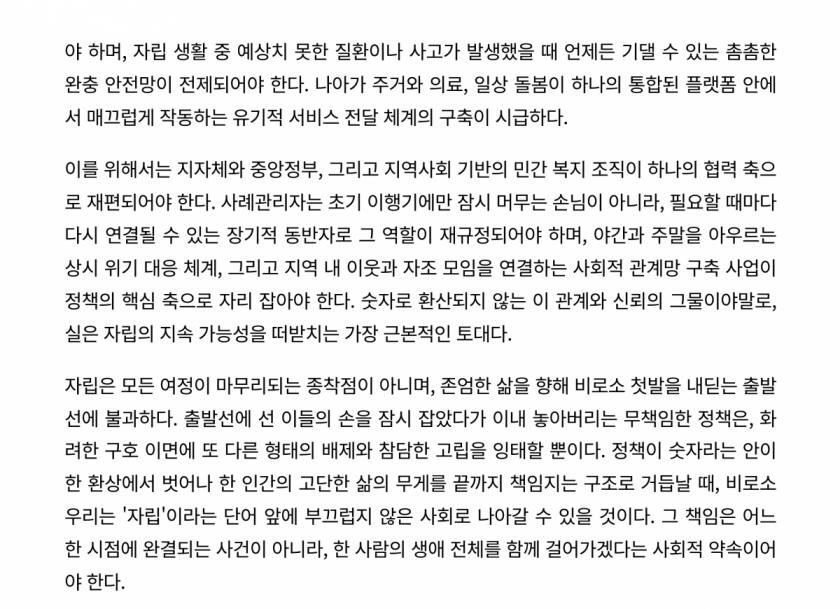 야 하며, 자립 생활 중 예상치 못한 질환이나 사고가 발생했을 때 언제든 기댈 수 있는 촘촘한 완충 안전망이 전제되어야 한다. 나아가 주거와 의료, 일상 돌봄이 하나의 통합된 플랫폼 안에서 매끄럽게 작동하는 유기적 서비스 전달 체계의 구축이 시급하다.

이를 위해서는 지자체와 중앙정부, 그리고 지역사회 기반의 민간 복지 조직이 하나의 협력 축으로 재편되어야 한다. 사례관리자는 초기 이행기에만 잠시 머무는 손님이 아니라, 필요할 때마다 다시 연결될 수 있는 장기적 동반자로 그 역할이 재규정되어야 하며, 야간과 주말을 아우르는 상시 위기 대응 체계, 그리고 지역 내 이웃과 자조 모임을 연결하는 사회적 관계망 구축 사업이 정책의 핵심 축으로 자리 잡아야 한다. 숫자로 환산되지 않는 이 관계와 신뢰의 그물이야말로, 실은 자립의 지속 가능성을 떠받치는 가장 근본적인 토대다.

자립은 모든 여정이 마무리되는 종착점이 아니며, 존엄한 삶을 향해 비로소 첫발을 내딛는 출발선에 불과하다. 출발선에 선 이들의 손을 잠시 잡았다가 이내 놓아버리는 무책임한 정책은, 화려한 구호 이면에 또 다른 형태의 배제와 참담한 고립을 잉태할 뿐이다. 정책이 숫자라는 안이한 환상에서 벗어나 한 인간의 고단한 삶의 무게를 끝까지 책임지는 구조로 거듭날 때, 비로소 우리는 '자립'이라는 단어 앞에 부끄럽지 않은 사회로 나아갈 수 있을 것이다. 그 책임은 어느 한 시점에 완결되는 사건이 아니라, 한 사람의 생애 전체를 함께 걸어가겠다는 사회적 약속이어야 한다.